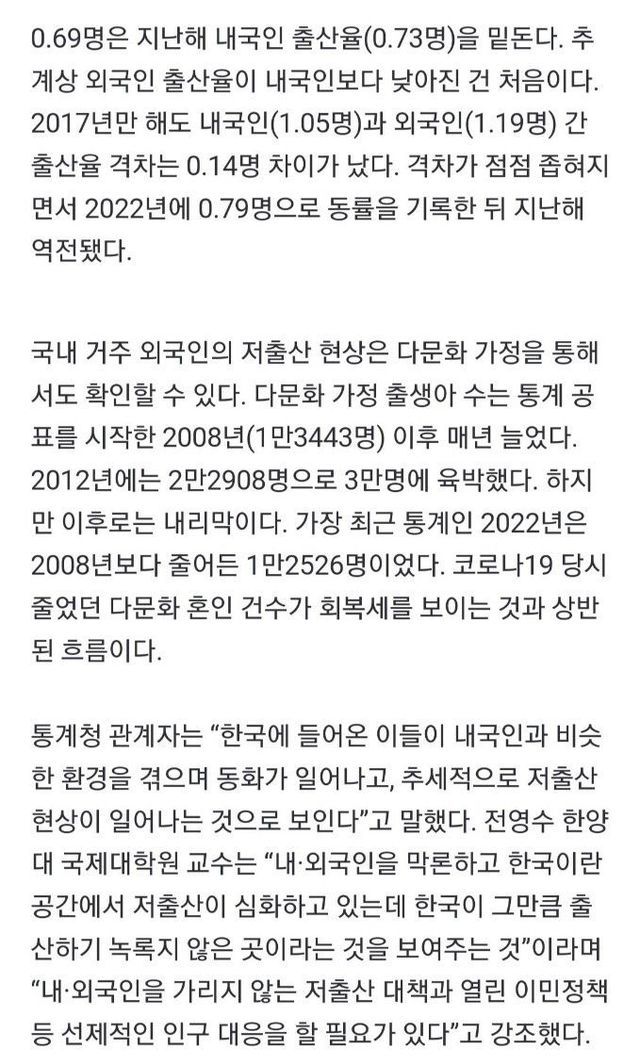 0.69명은 지난해 내국인 출산율(0.73명)을 밑돈다. 추계상 외국인 출산율이 내국인보다 낮아진 건 처음이다. 2017년만 해도 내국인(1.05명)과 외국인(1.19명) 간 출산율 격차는 0.14명 차이가 났다. 격차가 점점 좁혀지면서 2022년에 0.79명으로 동률을 기록한 뒤 지난해 역전됐다.

국내 거주 외국인의 저출산 현상은 다문화 가정을 통해서도 확인할 수 있다. 다문화 가정 출생아 수는 통계 공표를 시작한 2008년(1만3443명) 이후 매년 늘었다. 2012년에는 2만2908명으로 3만명에 육박했다. 하지만 이후로는 내리막이다. 가장 최근 통계인 2022년은 2008년보다 줄어든 1만2526명이었다. 코로나19 당시 줄었던 다문화 혼인 건수가 회복세를 보이는 것과 상반된 흐름이다.

통계청 관계자는 “한국에 들어온 이들이 내국인과 비슷한 환경을 겪으며 동화가 일어나고, 추세적으로 저출산 현상이 일어나는 것으로 보인다”고 말했다. 전영수 한양대 국제대학원 교수는 “내·외국인을 막론하고 한국이란 공간에서 저출산이 심화하고 있는데 한국이 그만큼 출산하기 녹록지 않은 곳이라는 것을 보여주는 것”이라며 “내·외국인을 가리지 않는 저출산 대책과 열린 이민정책 등 선제적인 인구 대응을 할 필요가 있다”고 강조했다.